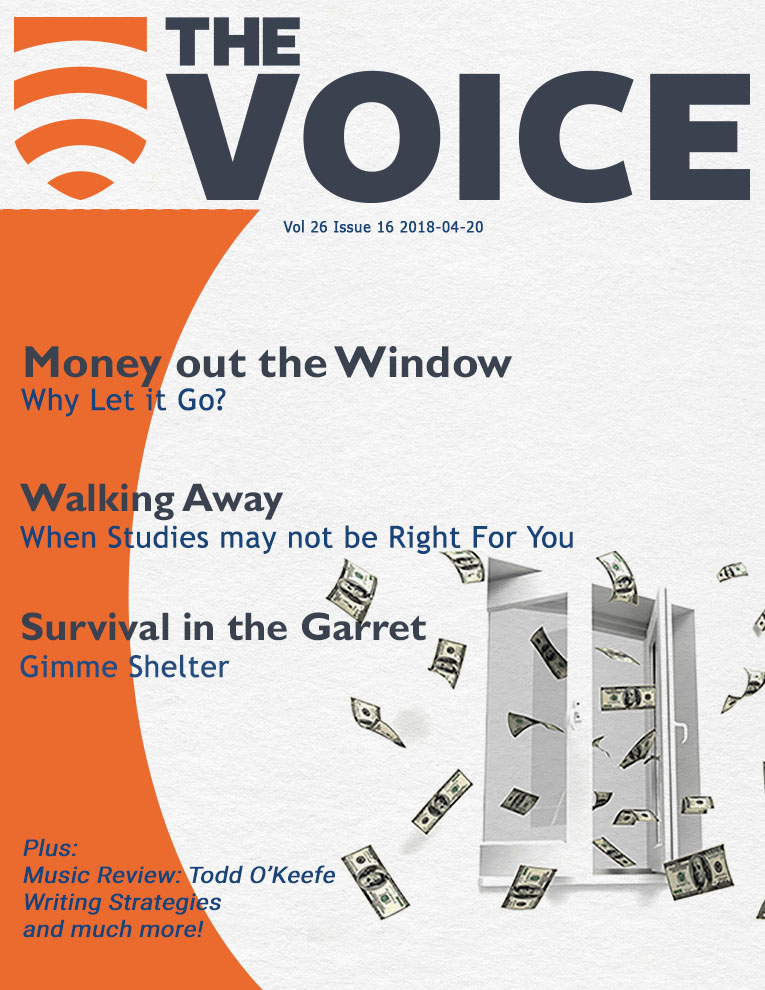 THE VOICE

Vol 26 Issue 16 2018-04-20

Money out the Window
Why Let it Go?

Walking Away
When Studies may not be Right For You

Survival in the Garret
Gimme Shelter

Plus:
Music Review: Todd O'Keefe
Writing Strategies
and much more!